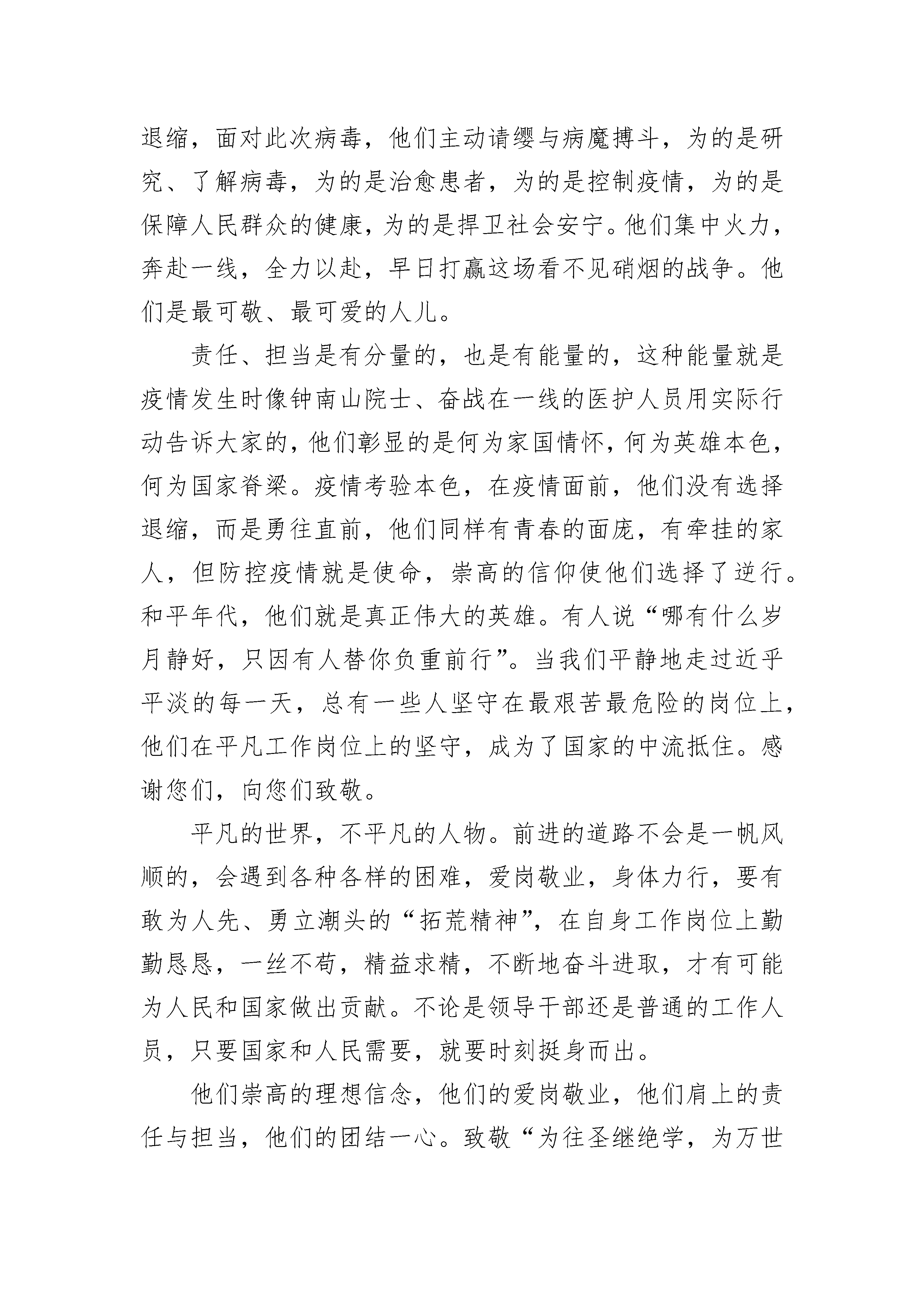 退缩，面对此次病毒，他们主动请缨与病魔搏斗，为的是研究、了解病毒，为的是治愈患者，为的是控制疫情，为的是保障人民群众的健康，为的是捍卫社会安宁。他们集中火力，奔赴一线，全力以赴，早日打赢这场看不见硝烟的战争。他们是最可敬、最可爱的人儿。

责任、担当是有分量的，也是有能量的，这种能量就是疫情发生时像钟南山院士、奋战在一线的医护人员用实际行动告诉大家的，他们彰显的是何为家国情怀，何为英雄本色，何为国家脊梁。疫情考验本色，在疫情面前，他们没有选择退缩，而是勇往直前，他们同样有青春的面庞，有牵挂的家人，但防控疫情就是使命，崇高的信仰使他们选择了逆行。和平年代，他们就是真正伟大的英雄。有人说“哪有什么岁月静好，只因有人替你负重前行”。当我们平静地走过近乎平淡的每一天，总有一些人坚守在最艰苦最危险的岗位上，他们在平凡工作岗位上的坚守，成为了国家的中流抵住。感谢您们，向您们致敬。

平凡的世界，不平凡的人物。前进的道路不会是一帆风顺的，会遇到各种各样的困难，爱岗敬业，身体力行，要有敢为人先、勇立潮头的“拓荒精神”，在自身工作岗位上勤勤恳恳，一丝不苟，精益求精，不断地奋斗进取，才有可能为人民和国家做出贡献。不论是领导干部还是普通的工作人员，只要国家和人民需要，就要时刻挺身而出。

他们崇高的理想信念，他们的爱岗敬业，他们肩上的责任与担当，他们的团结一心。致敬“为往圣继绝学，为万世